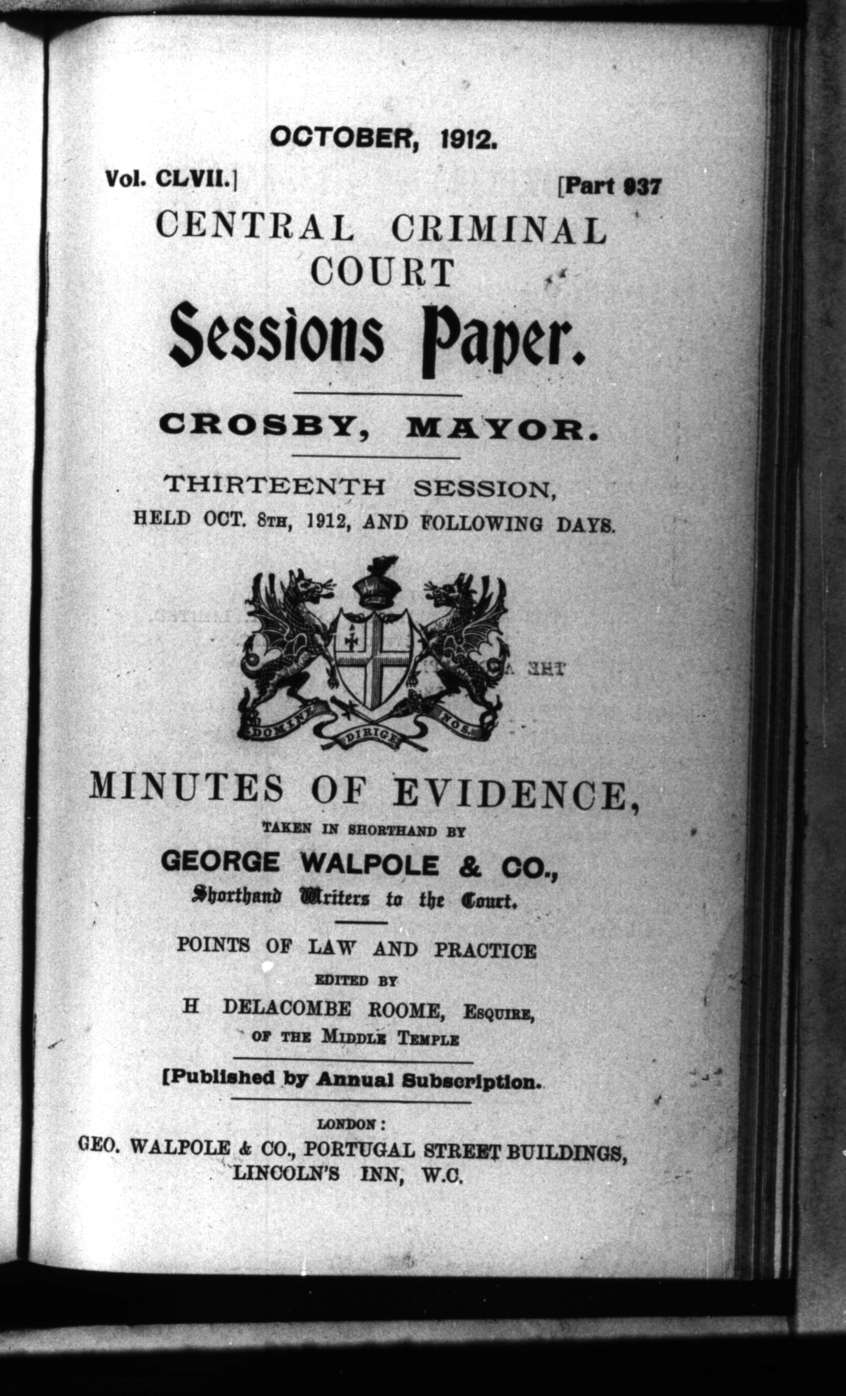 OCTOBER, 1912.

Vol. CLVII.] [Part 937

CENTRAL CRIMINAL COURT

Sessions Paper.

CROSBY, MAYOR.

THIRTEENTH SESSION, HELD OCT. 8TH, 1912, AND FOLLOWING DAYS.

DOMINE DIRIGE NOS.

MINUTES OF EVIDENCE, TAKEN IN SHORTHAND BY

GEORGE WALPOLE & CO., Shorthand Writers to the Court.

POINTS OF LAW AND PRACTICE EDITED BY H DELACOMBE ROOME, ESQUIRE, OF THE MIDDLE TEMPLE

[Published by Annual Subscription.

LONDON:
GEO. WALPOLE & CO., PORTUGAL STREET BUILDINGS, LINCOLN'S INN, W.C.